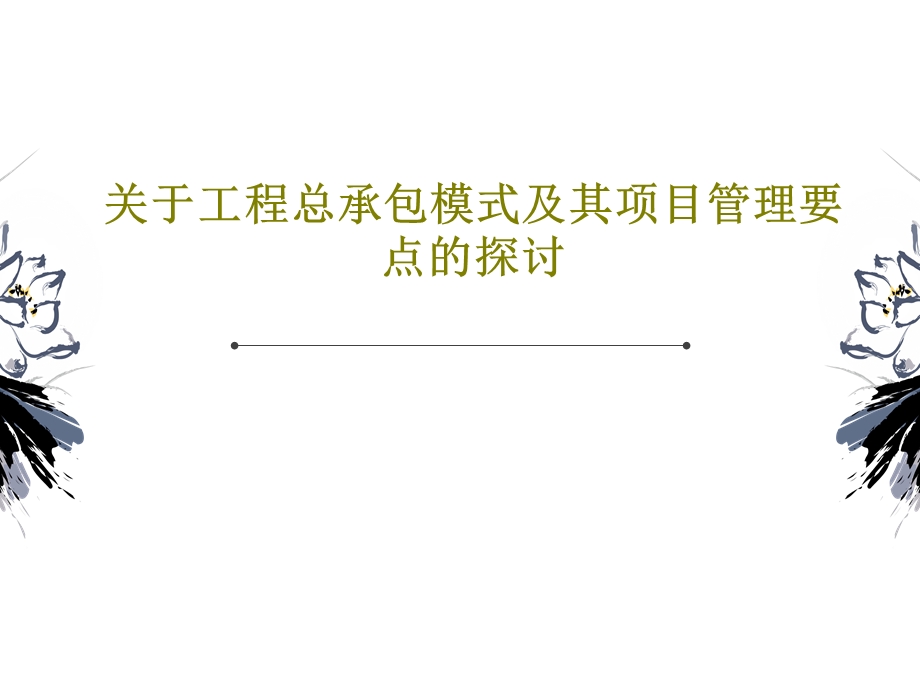 关于工程总承包模式及其项目管理要点的探讨